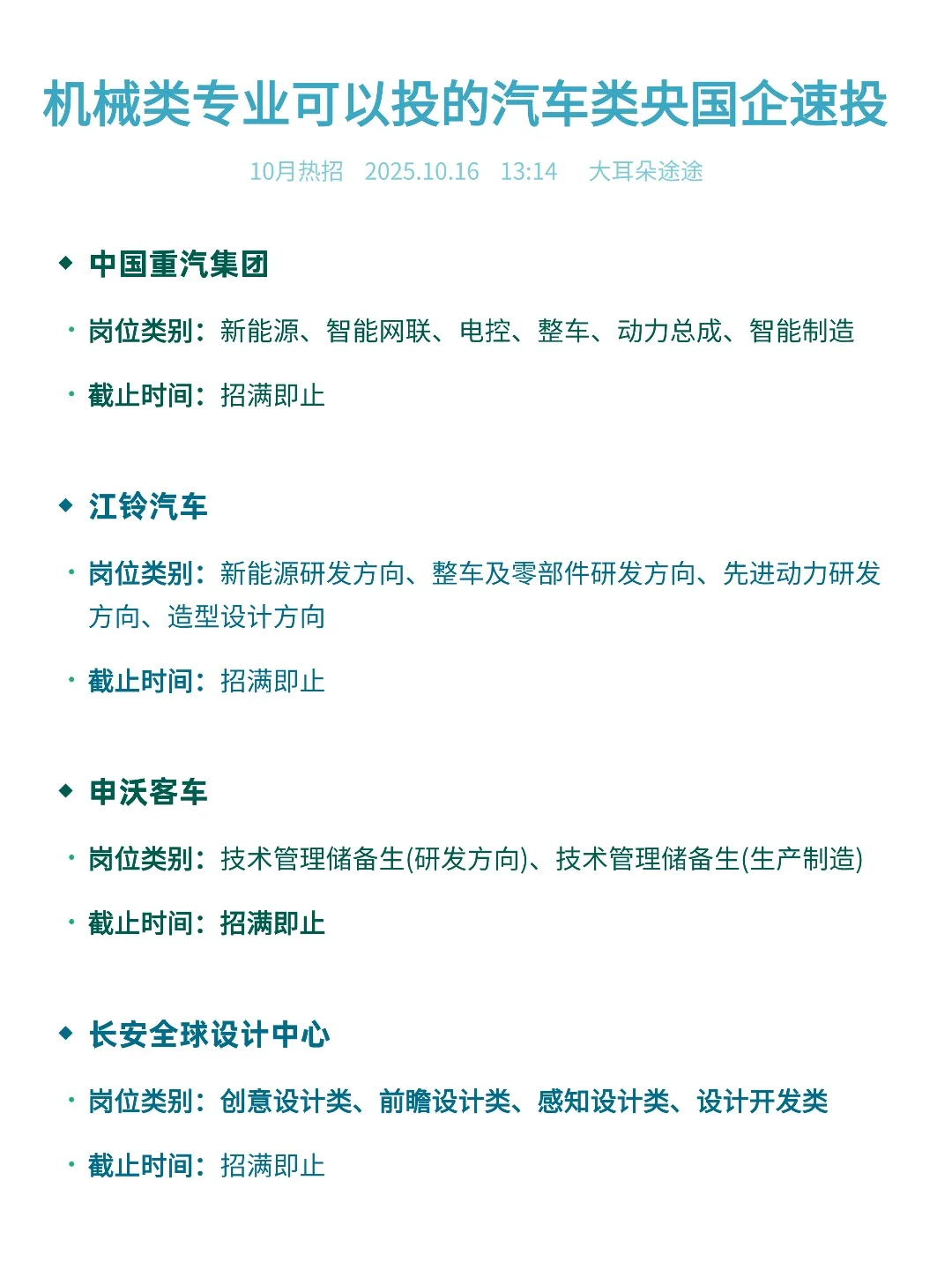 机械类专业可以投的汽车类央国企速投

10月热招 2025.10.16 13:14 大耳朵途途

◆ 中国重汽集团

· 岗位类别：新能源、智能网联、电控、整车、动力总成、智能制造

· 截止时间：招满即止

◆ 江铃汽车

· 岗位类别：新能源研发方向、整车及零部件研发方向、先进动力研发方向、造型设计方向

· 截止时间：招满即止

◆ 申沃客车

· 岗位类别：技术管理储备生(研发方向)、技术管理储备生(生产制造)

· 截止时间：招满即止

◆ 长安全球设计中心

· 岗位类别：创意设计类、前瞻设计类、感知设计类、设计开发类

· 截止时间：招满即止